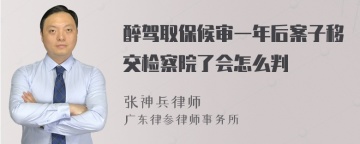 醉驾取保候审一年后案子移交检察院了会怎么判

张神兵律师
广东律参律师事务所